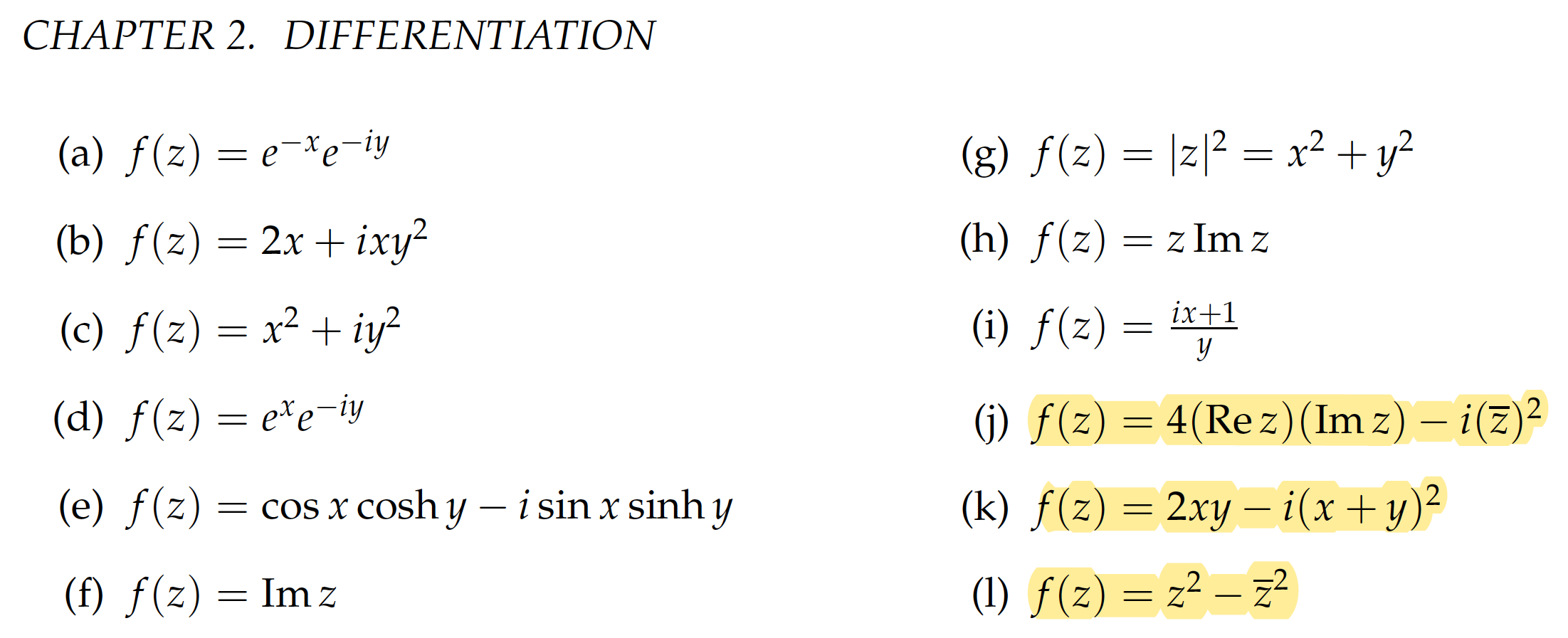 CHAPTER 2. DIFFERENTIATION

(a) $f(z) = e^{-x}e^{-iy}$

(b) $f(z) = 2x + ixy^2$

(c) $f(z) = x^2 + iy^2$

(d) $f(z) = e^{x}e^{-iy}$

(e) $f(z) = \cos x \cosh y - i \sin x \sinh y$

(f) $f(z) = \operatorname{Im} z$

(g) $f(z) = |z|^2 = x^2 + y^2$

(h) $f(z) = z \operatorname{Im} z$

(i) $f(z) = \frac{ix+1}{y}$

(j) $f(z) = 4(\operatorname{Re} z)(\operatorname{Im} z) - i(\overline{z})^2$

(k) $f(z) = 2xy - i(x+y)^2$

(l) $f(z) = z^2 - \overline{z}^2$